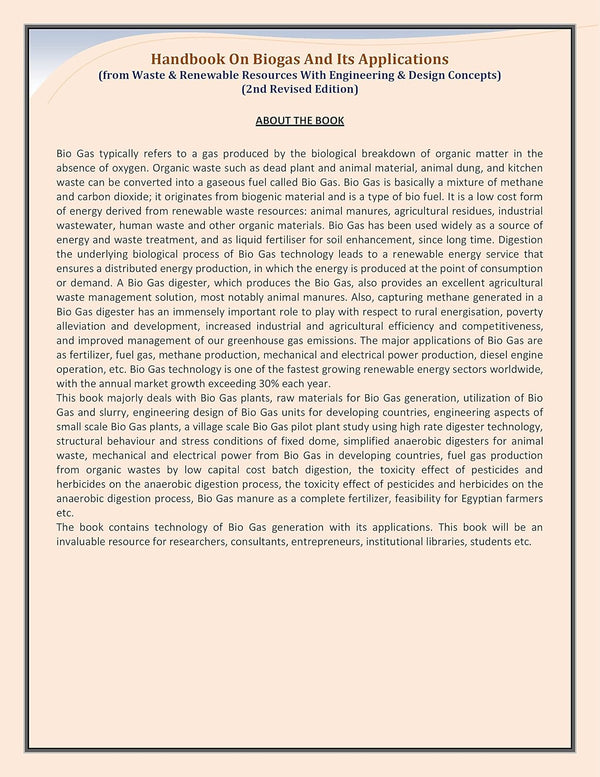 Handbook On Biogas And Its Applications
(from Waste & Renewable Resources With Engineering & Design Concepts)
(2nd Revised Edition)

ABOUT THE BOOK

Bio Gas typically refers to a gas produced by the biological breakdown of organic matter in the absence of oxygen. Organic waste such as dead plant and animal material, animal dung, and kitchen waste can be converted into a gaseous fuel called Bio Gas. Bio Gas is basically a mixture of methane and carbon dioxide; it originates from biogenic material and is a type of bio fuel. It is a low cost form of energy derived from renewable waste resources: animal manures, agricultural residues, industrial wastewater, human waste and other organic materials. Bio Gas has been used widely as a source of energy and waste treatment, and as liquid fertiliser for soil enhancement, since long time. Digestion the underlying biological process of Bio Gas technology leads to a renewable energy service that ensures a distributed energy production, in which the energy is produced at the point of consumption or demand. A Bio Gas digester, which produces the Bio Gas, also provides an excellent agricultural waste management solution, most notably animal manures. Also, capturing methane generated in a Bio Gas digester has an immensely important role to play with respect to rural energisation, poverty alleviation and development, increased industrial and agricultural efficiency and competitiveness, and improved management of our greenhouse gas emissions. The major applications of Bio Gas are as fertilizer, fuel gas, methane production, mechanical and electrical power production, diesel engine operation, etc. Bio Gas technology is one of the fastest growing renewable energy sectors worldwide, with the annual market growth exceeding 30% each year.
This book majorly deals with Bio Gas plants, raw materials for Bio Gas generation, utilization of Bio Gas and slurry, engineering design of Bio Gas units for developing countries, engineering aspects of small scale Bio Gas plants, a village scale Bio Gas pilot plant study using high rate digester technology, structural behaviour and stress conditions of fixed dome, simplified anaerobic digesters for animal waste, mechanical and electrical power from Bio Gas in developing countries, fuel gas production from organic wastes by low capital cost batch digestion, the toxicity effect of pesticides and herbicides on the anaerobic digestion process, the toxicity effect of pesticides and herbicides on the anaerobic digestion process, Bio Gas manure as a complete fertilizer, feasibility for Egyptian farmers etc.
The book contains technology of Bio Gas generation with its applications. This book will be an invaluable resource for researchers, consultants, entrepreneurs, institutional libraries, students etc.